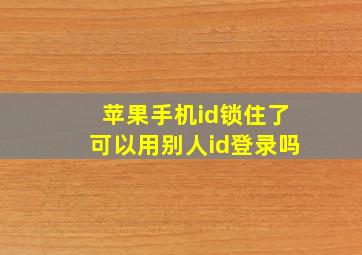 苹果手机id锁住了
可以用别人id登录吗